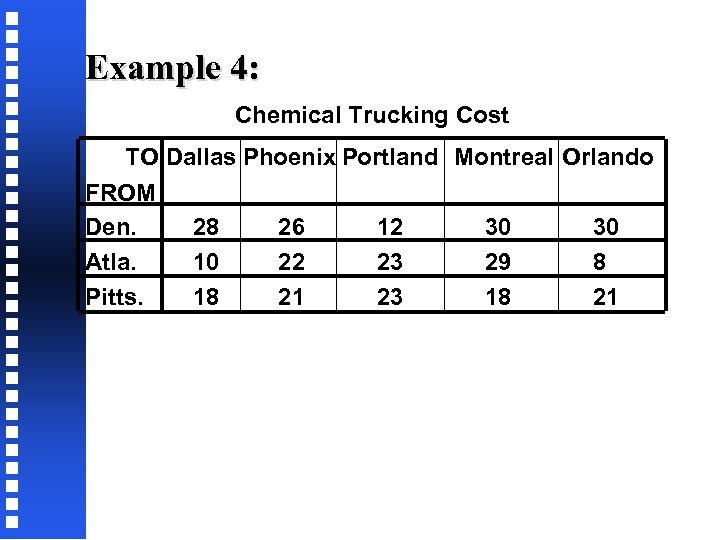 Example 4:

Chemical Trucking Cost

| TO FROM | Dallas | Phoenix | Portland | Montreal | Orlando |
|---|---|---|---|---|---|
| Den. | 28 | 26 | 12 | 30 | 30 |
| Atla. | 10 | 22 | 23 | 29 | 8 |
| Pitts. | 18 | 21 | 23 | 18 | 21 |